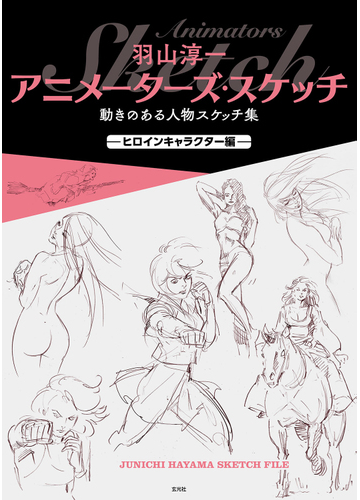 Animators
Sketch
羽山淳一
アニメーターズ・スケッチ
動きのある人物スケッチ集
ヒロインキャラクター編

JUNICHI HAYAMA SKETCH FILE
玄光社